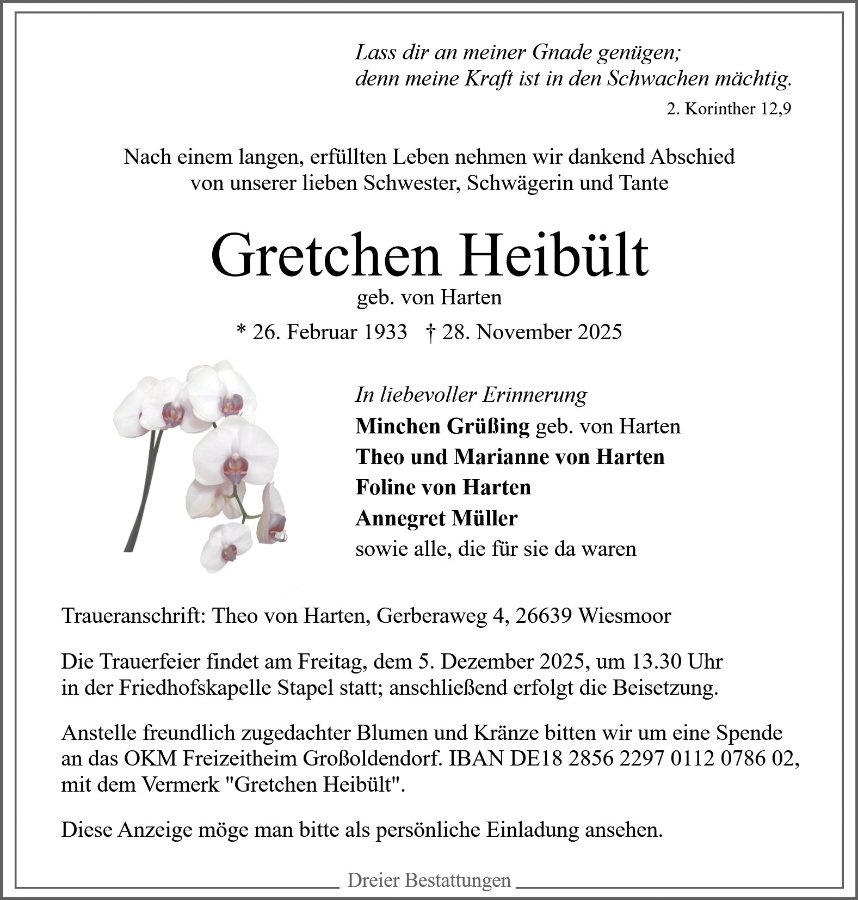 Lass dir an meiner Gnade genügen;
denn meine Kraft ist in den Schwachen mächtig.
2. Korinther 12,9

Nach einem langen, erfüllten Leben nehmen wir dankend Abschied von unserer lieben Schwester, Schwägerin und Tante

Gretchen Heibült
geb. von Harten
* 26. Februar 1933 † 28. November 2025

In liebevoller Erinnerung
Minchen Grüßing geb. von Harten
Theo und Marianne von Harten
Foline von Harten
Annegret Müller
sowie alle, die für sie da waren

Traueranschrift: Theo von Harten, Gerberaweg 4, 26639 Wiesmoor

Die Trauerfeier findet am Freitag, dem 5. Dezember 2025, um 13.30 Uhr in der Friedhofskapelle Stapel statt; anschließend erfolgt die Beisetzung.

Anstelle freundlich zugedachter Blumen und Kränze bitten wir um eine Spende an das OKM Freizeitheim Großoldendorf. IBAN DE18 2856 2297 0112 0786 02, mit dem Vermerk "Gretchen Heibült".

Diese Anzeige möge man bitte als persönliche Einladung ansehen.

Dreier Bestattungen